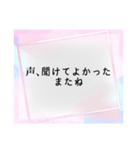 声、聞けてよかった
またね